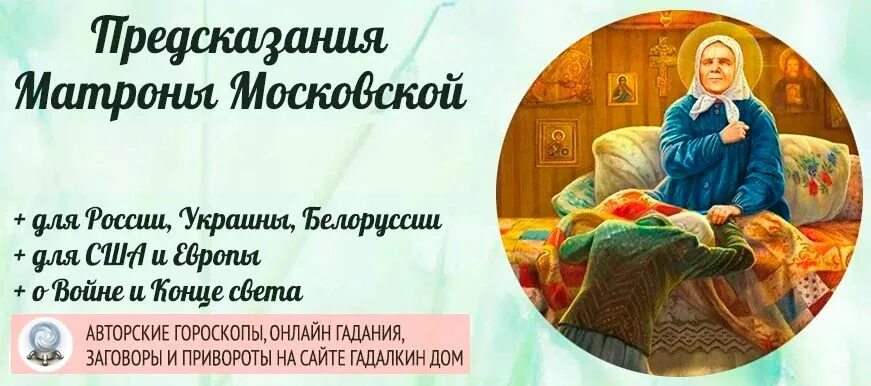 Предсказания Матроны Московской

+ для России, Украины, Белоруссии
+ для США и Европы
+ о Войне и Конце света

АВТОРСКИЕ ГОРОСКОПЫ, ОНЛАЙН ГАДАНИЯ, ЗАГОВОРЫ И ПРИВОРОТЫ НА САЙТЕ ГАДАЛКИН ДОМ